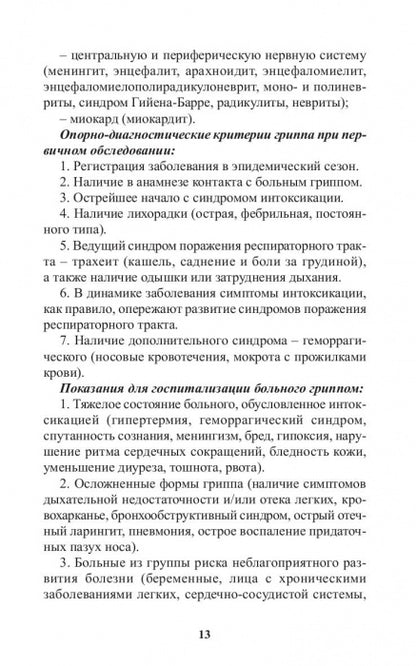 – центральную и периферическую нервную систему (менингит, энцефалит, арахноидит, энцефаломиелит, энцефаломиелополирадикулоневрит, моно- и полиневриты, синдром Гийена-Барре, радикулиты, невриты);

– миокард (миокардит).

Опорно-диагностические критерии гриппа при первичном обследовании:

1. Регистрация заболевания в эпидемический сезон.

2. Наличие в анамнезе контакта с больным гриппом.

3. Острейшее начало с синдромом интоксикации.

4. Наличие лихорадки (острая, фебрильная, постоянного типа).

5. Ведущий синдром поражения респираторного тракта – трахеит (кашель, саднение и боли за грудиной), а также наличие одышки или затруднения дыхания.

6. В динамике заболевания симптомы интоксикации, как правило, опережают развитие синдромов поражения респираторного тракта.

7. Наличие дополнительного синдрома – геморрагического (носовые кровотечения, мокрота с прожилками крови).

Показания для госпитализации больного гриппом:

1. Тяжелое состояние больного, обусловленное интоксикацией (гипертермия, геморрагический синдром, спутанность сознания, менингизм, бред, гипоксия, нарушение ритма сердечных сокращений, бледность кожи, уменьшение диуреза, тошнота, рвота).

2. Осложненные формы гриппа (наличие симптомов дыхательной недостаточности и/или отека легких, кровохарканье, бронхообструктивный синдром, острый отечный ларингит, пневмония, острое воспаление придаточных пазух носа).

3. Больные из группы риска неблагоприятного развития болезни (беременные, лица с хроническими заболеваниями легких, сердечно-сосудистой системы,

13